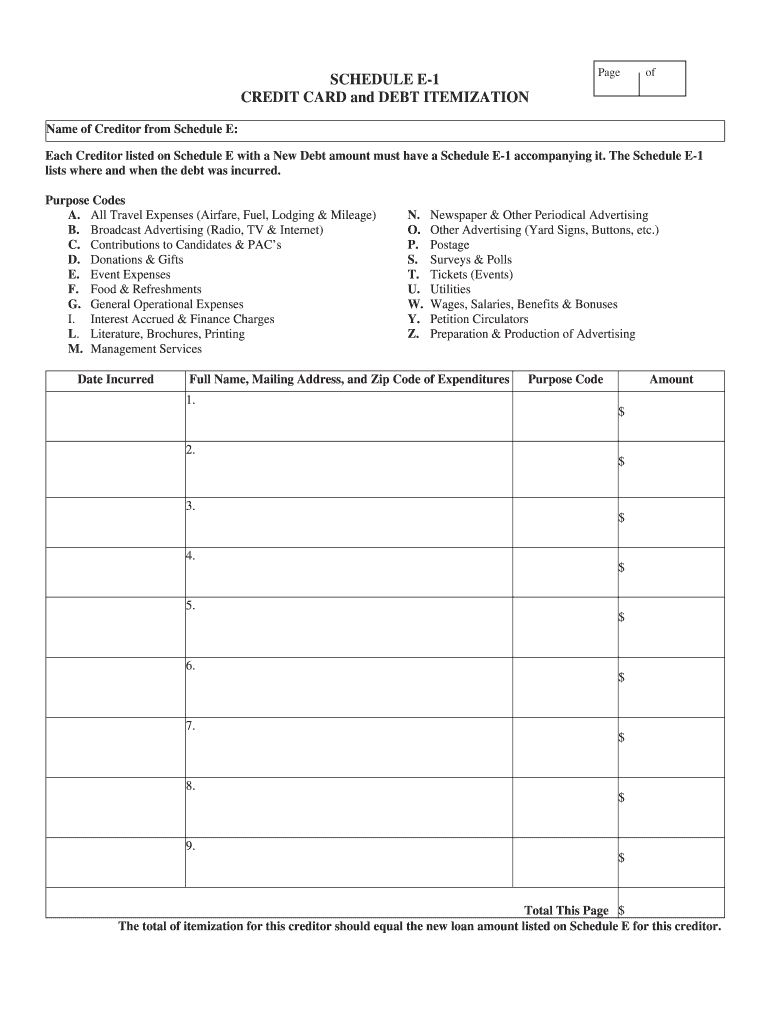 Page of

SCHEDULE E-1
CREDIT CARD and DEBT ITEMIZATION

Name of Creditor from Schedule E:

Each Creditor listed on Schedule E with a New Debt amount must have a Schedule E-1 accompanying it. The Schedule E-1 lists where and when the debt was incurred.

Purpose Codes
A. All Travel Expenses (Airfare, Fuel, Lodging & Mileage)
B. Broadcast Advertising (Radio, TV & Internet)
C. Contributions to Candidates & PAC's
D. Donations & Gifts
E. Event Expenses
F. Food & Refreshments
G. General Operational Expenses
I. Interest Accrued & Finance Charges
L. Literature, Brochures, Printing
M. Management Services

N. Newspaper & Other Periodical Advertising
O. Other Advertising (Yard Signs, Buttons, etc.)
P. Postage
S. Surveys & Polls
T. Tickets (Events)
U. Utilities
W. Wages, Salaries, Benefits & Bonuses
Y. Petition Circulators
Z. Preparation & Production of Advertising

| Date Incurred | Full Name, Mailing Address, and Zip Code of Expenditures | Purpose Code | Amount |
|---|---|---|---|
| | 1. | | $ |
| | 2. | | $ |
| | 3. | | $ |
| | 4. | | $ |
| | 5. | | $ |
| | 6. | | $ |
| | 7. | | $ |
| | 8. | | $ |
| | 9. | | $ |
| | | Total This Page | $ |

The total of itemization for this creditor should equal the new loan amount listed on Schedule E for this creditor.